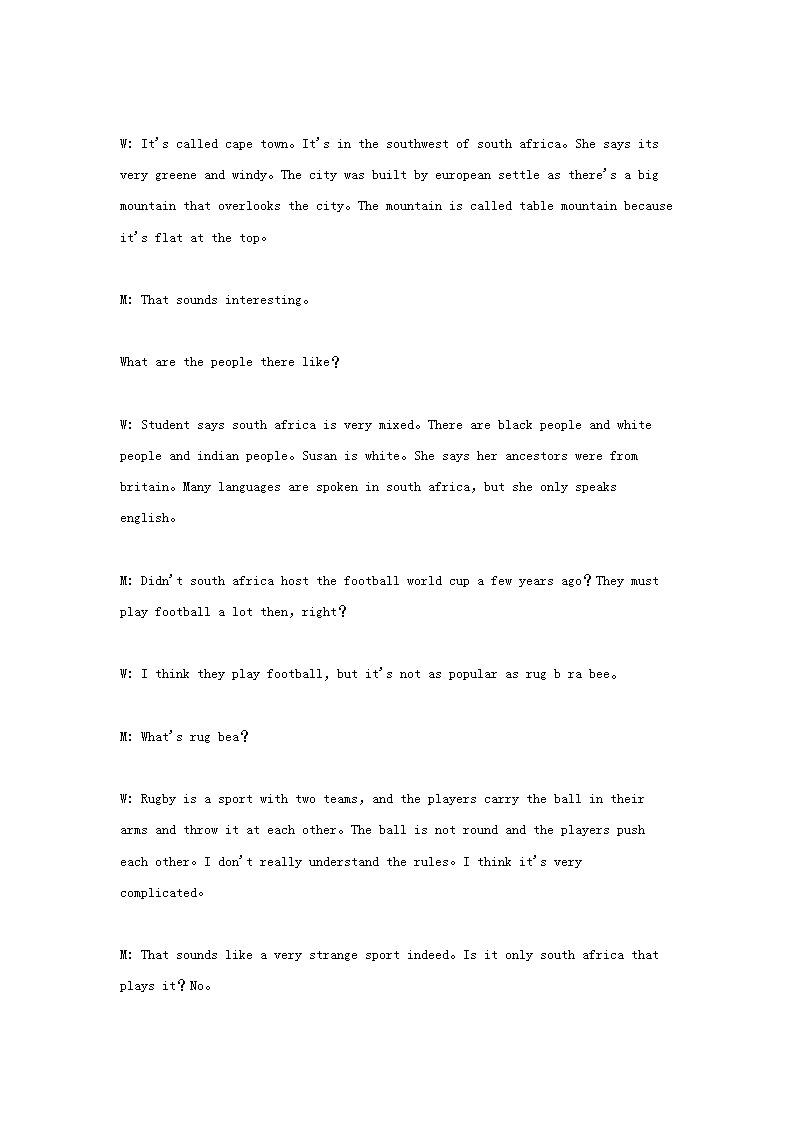 W: It's called cape town。It's in the southwest of south africa。She says its very greene and windy。The city was built by european settle as there's a big mountain that overlooks the city。The mountain is called table mountain because it's flat at the top。

M: That sounds interesting。

What are the people there like？

W: Student says south africa is very mixed。There are black people and white people and indian people。Susan is white。She says her ancestors were from britain。Many languages are spoken in south africa, but she only speaks english。

M: Didn't south africa host the football world cup a few years ago？They must play football a lot then, right？

W: I think they play football, but it's not as popular as rug b ra bee。

M: What's rug bea？

W: Rugby is a sport with two teams, and the players carry the ball in their arms and throw it at each other。The ball is not round and the players push each other。I don't really understand the rules。I think it's very complicated。

M: That sounds like a very strange sport indeed。Is it only south africa that plays it？No。